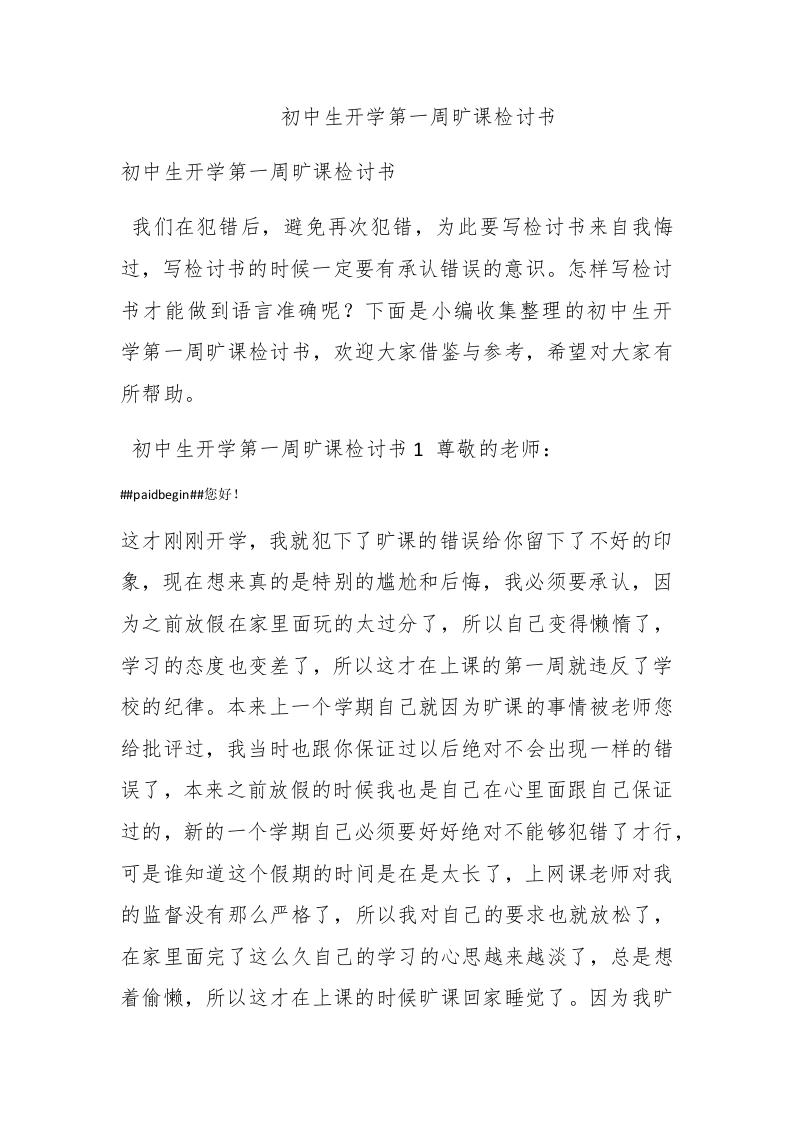 初中生开学第一周旷课检讨书

初中生开学第一周旷课检讨书

我们在犯错后，避免再次犯错，为此要写检讨书来自我悔过，写检讨书的时候一定要有承认错误的意识。怎样写检讨书才能做到语言准确呢？下面是小编收集整理的初中生开学第一周旷课检讨书，欢迎大家借鉴与参考，希望对大家有所帮助。

初中生开学第一周旷课检讨书 1 尊敬的老师：

##paidbegin##您好！

这才刚刚开学，我就犯下了旷课的错误给你留下了不好的印象，现在想来真的是特别的尴尬和后悔，我必须要承认，因为之前放假在家里面玩的太过分了，所以自己变得懒惰了，学习的态度也变差了，所以这才在上课的第一周就违反了学校的纪律。本来上一个学期自己就因为旷课的事情被老师您给批评过，我当时也跟你保证过以后绝对不会出现一样的错误了，本来之前放假的时候我也是自己在心里面跟自己保证过的，新的一个学期自己必须要好好绝对不能够犯错了才行，可是谁知道这个假期的时间是在是太长了，上网课老师对我的监督没有那么严格了，所以我对自己的要求也就放松了，在家里面完了这么久自己的学习的心思越来越淡了，总是想着偷懒，所以这才在上课的时候旷课回家睡觉了。因为我旷